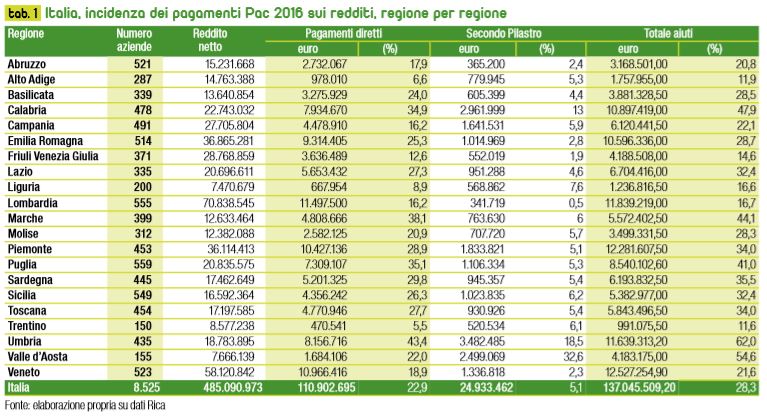 tab. 1 Italia, incidenza dei pagamenti Pac 2016 sui redditi, regione per regione

| Regione | Numero aziende | Reddito netto | Pagamenti diretti euro | Pagamenti diretti (%) | Secondo Pilastro euro | Secondo Pilastro (%) | Totale aiuti euro | Totale aiuti (%) |
|---|---|---|---|---|---|---|---|---|
| Abruzzo | 521 | 15.231.668 | 2.732.067 | 17,9 | 365.200 | 2,4 | 3.168.501,00 | 20,8 |
| Alto Adige | 287 | 14.763.388 | 978.010 | 6,6 | 779.945 | 5,3 | 1.757.955,00 | 11,9 |
| Basilicata | 339 | 13.640.854 | 3.275.929 | 24,0 | 605.399 | 4,4 | 3.881.328,50 | 28,5 |
| Calabria | 478 | 22.743.032 | 7.934.670 | 34,9 | 2.961.999 | 13 | 10.897.419,00 | 47,9 |
| Campania | 491 | 27.705.804 | 4.478.910 | 16,2 | 1.641.531 | 5,9 | 6.120.441,50 | 22,1 |
| Emilia Romagna | 514 | 36.865.281 | 9.314.405 | 25,3 | 1.014.969 | 2,8 | 10.596.336,00 | 28,7 |
| Friuli Venezia Giulia | 371 | 28.768.859 | 3.636.489 | 12,6 | 552.019 | 1,9 | 4.188.508,00 | 14,6 |
| Lazio | 335 | 20.696.611 | 5.653.432 | 27,3 | 951.288 | 4,6 | 6.704.416,00 | 32,4 |
| Liguria | 200 | 7.470.679 | 667.954 | 8,9 | 568.862 | 7,6 | 1.236.816,50 | 16,6 |
| Lombardia | 555 | 70.838.545 | 11.497.500 | 16,2 | 341.719 | 0,5 | 11.839.219,00 | 16,7 |
| Marche | 399 | 12.633.464 | 4.808.666 | 38,1 | 763.630 | 6 | 5.572.402,50 | 44,1 |
| Molise | 312 | 12.382.088 | 2.582.125 | 20,9 | 707.720 | 5,7 | 3.499.331,50 | 28,3 |
| Piemonte | 453 | 36.114.413 | 10.427.136 | 28,9 | 1.833.821 | 5,1 | 12.281.607,50 | 34,0 |
| Puglia | 559 | 20.835.575 | 7.309.107 | 35,1 | 1.106.334 | 5,3 | 8.540.102,60 | 41,0 |
| Sardegna | 445 | 17.462.649 | 5.201.325 | 29,8 | 945.357 | 5,4 | 6.193.832,50 | 35,5 |
| Sicilia | 549 | 16.592.364 | 4.356.242 | 26,3 | 1.023.835 | 6,2 | 5.382.977,00 | 32,4 |
| Toscana | 454 | 17.197.585 | 4.770.946 | 27,7 | 930.926 | 5,4 | 5.843.496,50 | 34,0 |
| Trentino | 150 | 8.577.238 | 470.541 | 5,5 | 520.534 | 6,1 | 991.075,50 | 11,6 |
| Umbria | 435 | 18.783.895 | 8.156.716 | 43,4 | 3.482.485 | 18,5 | 11.639.313,20 | 62,0 |
| Valle d'Aosta | 155 | 7.666.139 | 1.684.106 | 22,0 | 2.499.069 | 32,6 | 4.183.175,00 | 54,6 |
| Veneto | 523 | 58.120.842 | 10.966.416 | 18,9 | 1.336.818 | 2,3 | 12.527.254,90 | 21,6 |
| Italia | 8.525 | 485.090.973 | 110.902.695 | 22,9 | 24.933.462 | 5,1 | 137.045.509,20 | 28,3 |

Fonte: elaborazione propria su dati Rica